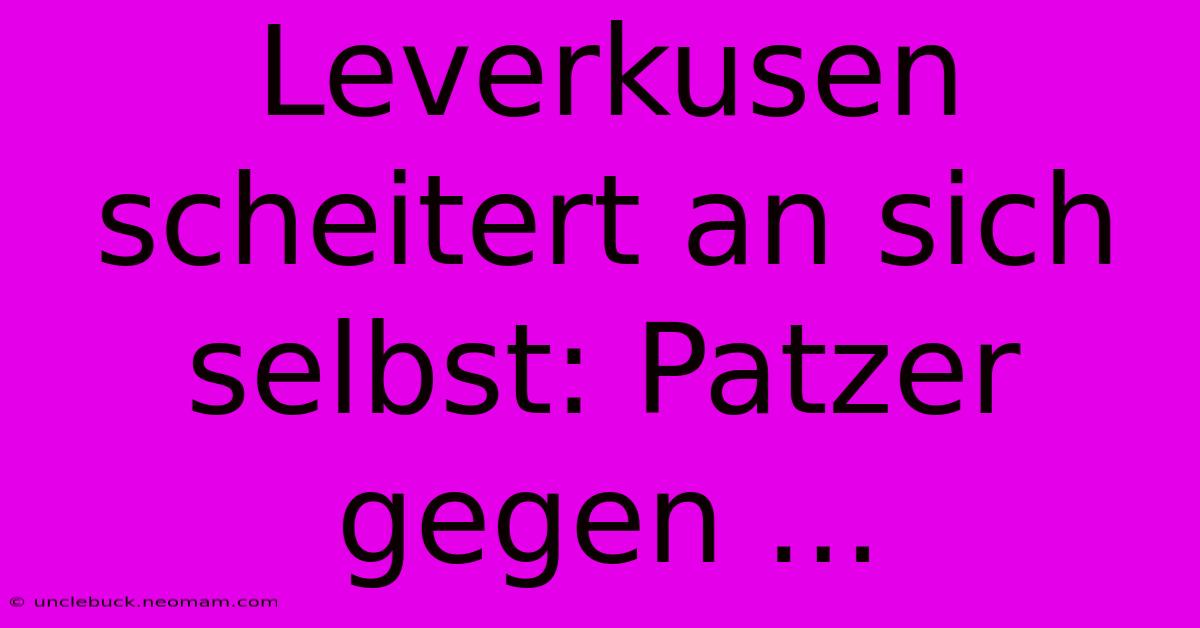 Leverkusen scheitert an sich selbst: Patzer gegen ...

© unclebuck.neomam.com